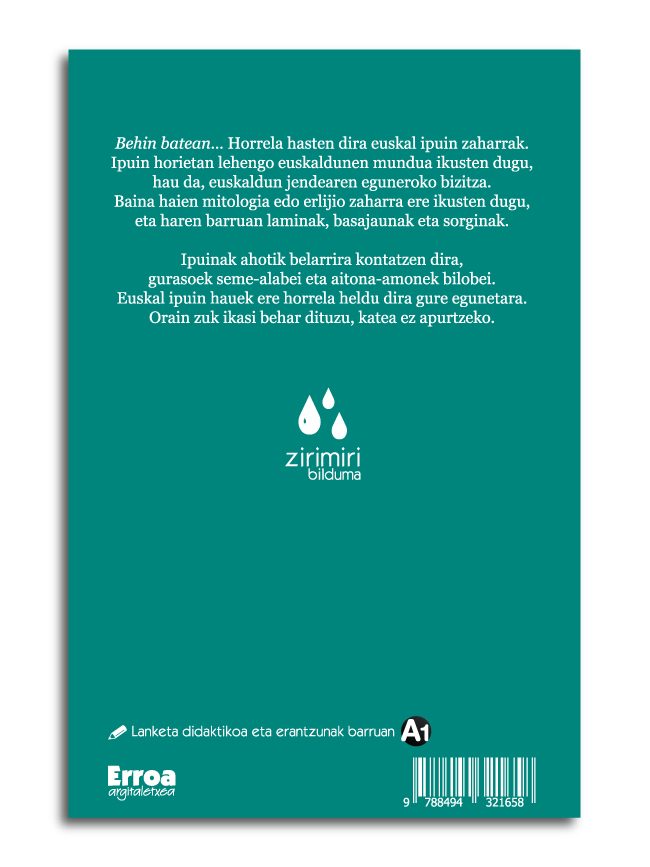 Behin batean... Horrela hasten dira euskal ipuin zaharrak. Ipuin horietan lehengo euskaldunen mundua ikusten dugu, hau da, euskaldun jendearen eguneroko bizitza. Baina haien mitologia edo erlijio zaharra ere ikusten dugu, eta haren barruan laminak, basajaunak eta sorginak.

Ipuinak ahotik belarrira kontatzen dira, gurasoek seme-alabei eta aitona-amonek bilobei. Euskal ipuin hauek ere horrela heldu dira gure egunetara. Orain zuk ikasi behar dituzu, katea ez apurtzeko.

zirimiri
bilduma

Lanketa didaktikoa eta erantzunak barruan A1

Erroa
argitaletxea

9 788494 321658